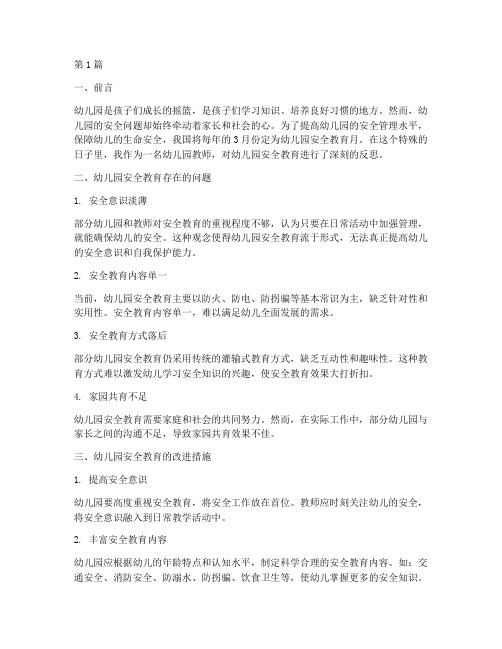 第1篇

一、前言

幼儿园是孩子们成长的摇篮，是孩子们学习知识、培养良好习惯的地方。然而，幼儿园的安全问题却始终牵动着家长和社会的心。为了提高幼儿园的安全管理水平，保障幼儿的生命安全，我国将每年的3月份定为幼儿园安全教育月。在这个特殊的日子里，我作为一名幼儿园教师，对幼儿园安全教育进行了深刻的反思。

二、幼儿园安全教育存在的问题

1. 安全意识淡薄

部分幼儿园和教师对安全教育的重视程度不够，认为只要在日常活动中加强管理，就能确保幼儿的安全。这种观念使得幼儿园安全教育流于形式，无法真正提高幼儿的安全意识和自我保护能力。

2. 安全教育内容单一

当前，幼儿园安全教育主要以防火、防电、防拐骗等基本常识为主，缺乏针对性和实用性。安全教育内容单一，难以满足幼儿全面发展的需求。

3. 安全教育方式落后

部分幼儿园安全教育仍采用传统的灌输式教育方式，缺乏互动性和趣味性。这种教育方式难以激发幼儿学习安全知识的兴趣，使安全教育效果大打折扣。

4. 家园共育不足

幼儿园安全教育需要家庭和社会的共同努力。然而，在实际工作中，部分幼儿园与家长之间的沟通不足，导致家园共育效果不佳。

三、幼儿园安全教育的改进措施

1. 提高安全意识

幼儿园要高度重视安全教育，将安全工作放在首位。教师应时刻关注幼儿的安全，将安全意识融入到日常教学活动中。

2. 丰富安全教育内容

幼儿园应根据幼儿的年龄特点和认知水平，制定科学合理的安全教育内容。如：交通安全、消防安全、防溺水、防拐骗、饮食卫生等，使幼儿掌握更多的安全知识。